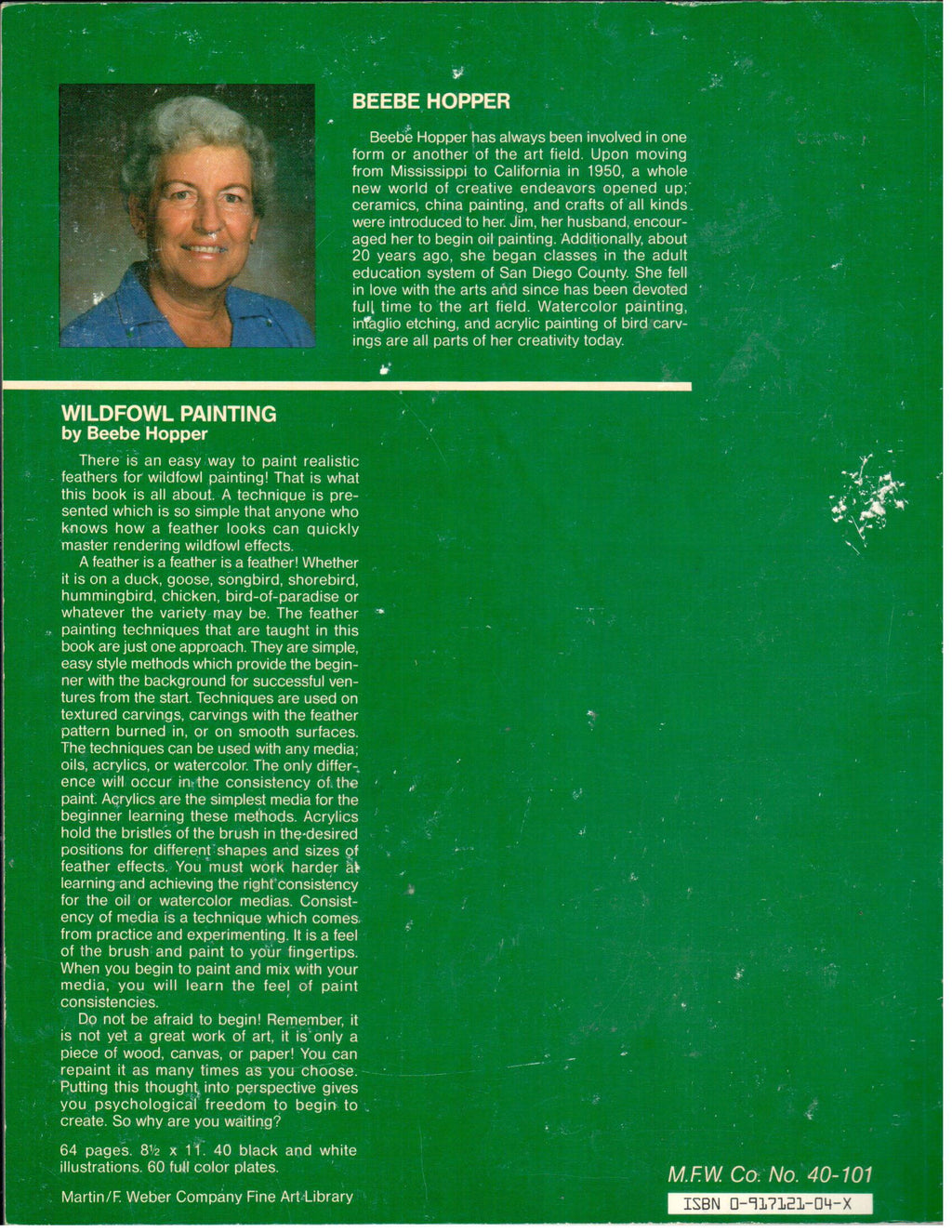 BEEBE HOPPER

Beebe Hopper has always been involved in one form or another of the art field. Upon moving from Mississippi to California in 1950, a whole new world of creative endeavors opened up; ceramics, china painting, and crafts of all kinds were introduced to her. Jim, her husband, encouraged her to begin oil painting. Additionally, about 20 years ago, she began classes in the adult education system of San Diego County. She fell in love with the arts and since has been devoted full time to the art field. Watercolor painting, intaglio etching, and acrylic painting of bird carvings are all parts of her creativity today.

WILDFOWL PAINTING
by Beebe Hopper

There is an easy way to paint realistic feathers for wildfowl painting! That is what this book is all about. A technique is presented which is so simple that anyone who knows how a feather looks can quickly master rendering wildfowl effects.

A feather is a feather is a feather! Whether it is on a duck, goose, songbird, shorebird, hummingbird, chicken, bird-of-paradise or whatever the variety may be. The feather painting techniques that are taught in this book are just one approach. They are simple, easy style methods which provide the beginner with the background for successful ventures from the start. Techniques are used on textured carvings, carvings with the feather pattern burned in, or on smooth surfaces. The techniques can be used with any media; oils, acrylics, or watercolor. The only difference will occur in the consistency of the paint. Acrylics are the simplest media for the beginner learning these methods. Acrylics hold the bristles of the brush in the desired positions for different shapes and sizes of feather effects. You must work harder at learning and achieving the right consistency for the oil or watercolor medias. Consistency of media is a technique which comes from practice and experimenting. It is a feel of the brush and paint to your fingertips. When you begin to paint and mix with your media, you will learn the feel of paint consistencies.

Do not be afraid to begin! Remember, it is not yet a great work of art, it is only a piece of wood, canvas, or paper! You can repaint it as many times as you choose. Putting this thought into perspective gives you psychological freedom to begin to create. So why are you waiting?

64 pages. 8½ x 11. 40 black and white illustrations. 60 full color plates.

Martin/F. Weber Company Fine Art Library

M.F.W. Co. No. 40-101

ISBN 0-917121-04-X